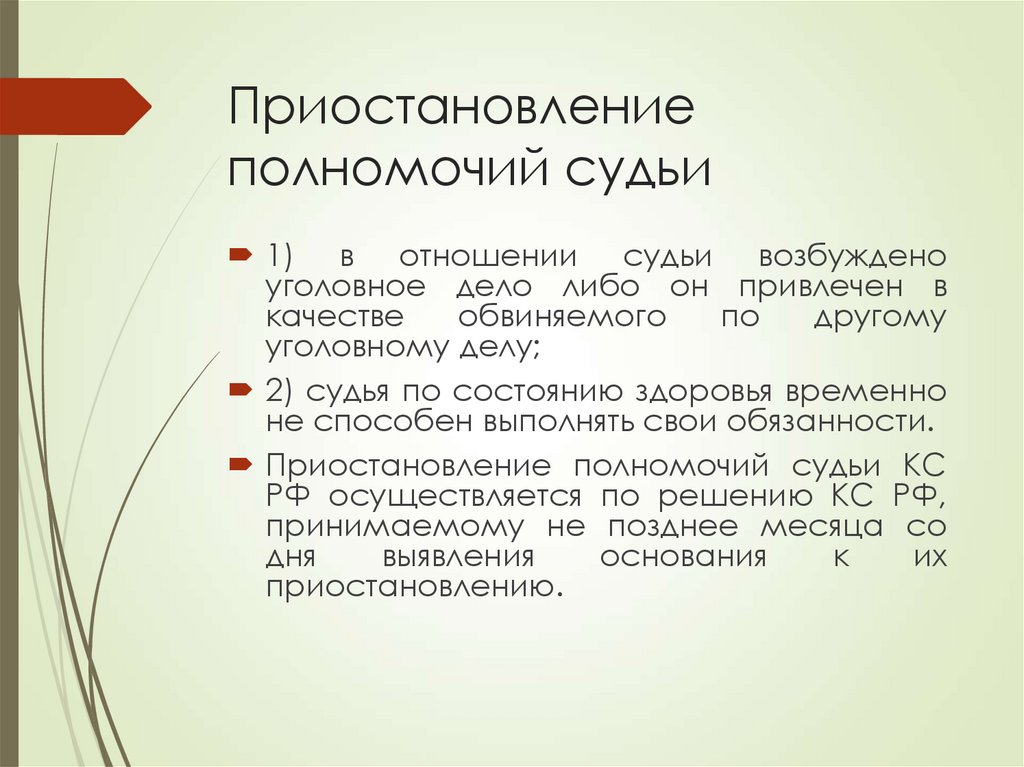 Приостановление полномочий судьи

1) в отношении судьи возбуждено уголовное дело либо он привлечен в качестве обвиняемого по другому уголовному делу;

2) судья по состоянию здоровья временно не способен выполнять свои обязанности.

Приостановление полномочий судьи КС РФ осуществляется по решению КС РФ, принимаемому не позднее месяца со дня выявления основания к их приостановлению.